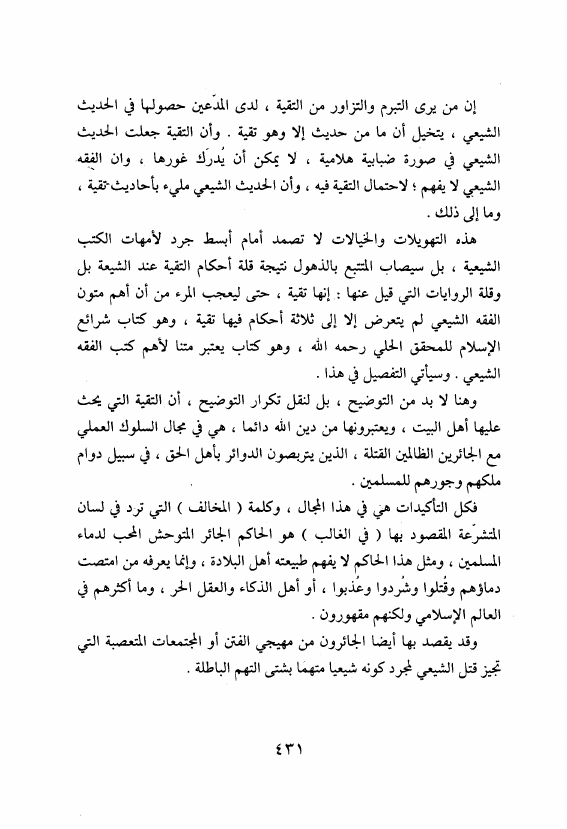 إن من يرى التبرم والتزاور من التقية ، لدى المدّعين حصولها في الحديث الشيعي ، يتخيل أن ما من حديث إلا وهو تقية . وأن التقية جعلت الحديث الشيعي في صورة ضبابية هلامية ، لا يمكن أن يُدرَك غورها ، وان الفقه الشيعي لا يفهم ؛ لاحتمال التقية فيه ، وأن الحديث الشيعي مليء بأحاديث تقية ، وما إلى ذلك .

هذه التهويلات والخيالات لا تصمد أمام أبسط جرد لأمهات الكتب الشيعية ، بل سيصاب المتتبع بالذهول نتيجة قلة أحكام التقية عند الشيعة بل وقلة الروايات التي قيل عنها : إنها تقية ، حتى ليعجب المرء من أن أهم متون الفقه الشيعي لم يتعرض إلا إلى ثلاثة أحكام فيها تقية ، وهو كتاب شرائع الإسلام للمحقق الحلي رحمه الله ، وهو كتاب يعتبر متنا لأهم كتب الفقه الشيعي . وسيأتي التفصيل في هذا .

وهنا لا بد من التوضيح ، بل لنقل تكرار التوضيح ، أن التقية التي يحث عليها أهل البيت ، ويعتبرونها من دين الله دائما ، هي في مجال السلوك العملي مع الجائرين الظالمين القتلة ، الذين يتربصون الدوائر بأهل الحق ، في سبيل دوام ملكهم وجورهم للمسلمين .

فكل التأكيدات هي في هذا المجال ، وكلمة ( المخالف ) التي ترد في لسان المتشرّعة المقصود بها ( في الغالب ) هو الحاكم الجائر المتوحش المحب لدماء المسلمين ، ومثل هذا الحاكم لا يفهم طبيعته أهل البلادة ، وإنما يعرفه من امتصت دماؤهم وقُتلوا وشُردوا وعُذبوا ، أو أهل الذكاء والعقل الحر ، وما أكثرهم في العالم الإسلامي ولكنهم مقهورون .

وقد يقصد بها أيضا الجائرون من مهيجي الفتن أو المجتمعات المتعصبة التي تجيز قتل الشيعي لمجرد كونه شيعيا متهمًا بشتى التهم الباطلة .

٤٣١